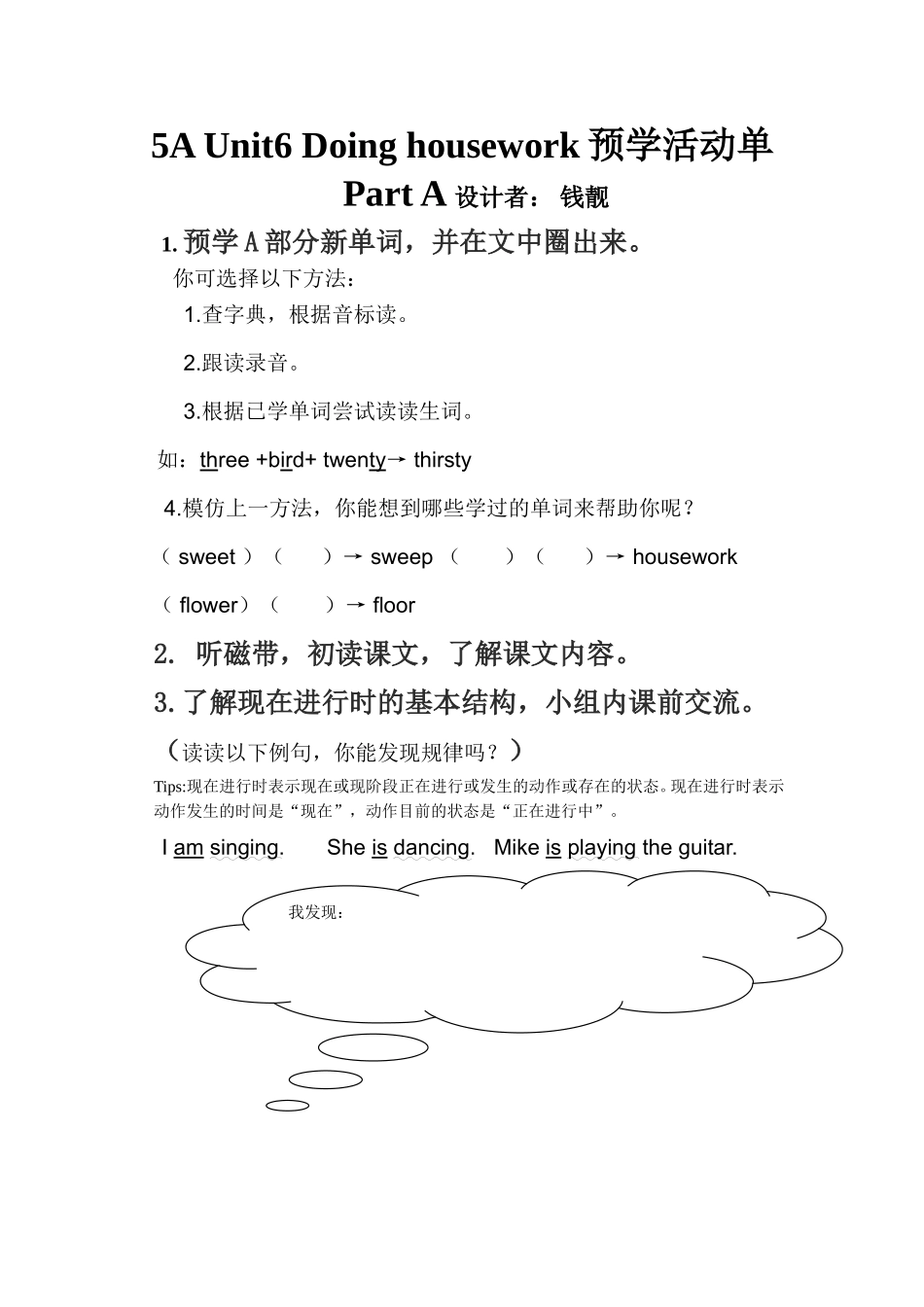 5A Unit6 Doing housework 预学活动单

Part A 设计者： 钱靓

1. 预学 A 部分新单词，并在文中圈出来。

你可选择以下方法：

1.查字典，根据音标读。

2.跟读录音。

3.根据已学单词尝试读读生词。

如：three +bird+ twenty→ thirsty

4.模仿上一方法，你能想到哪些学过的单词来帮助你呢？

（ sweet ）（ ）→ sweep （ ）（ ）→ housework

（ flower）（ ）→ floor

2. 听磁带，初读课文，了解课文内容。

3.了解现在进行时的基本结构，小组内课前交流。

（读读以下例句，你能发现规律吗？）

Tips:现在进行时表示现在或现阶段正在进行或发生的动作或存在的状态。现在进行时表示动作发生的时间是“现在”，动作目前的状态是“正在进行中”。

I am singing. She is dancing. Mike is playing the guitar.

我发现：